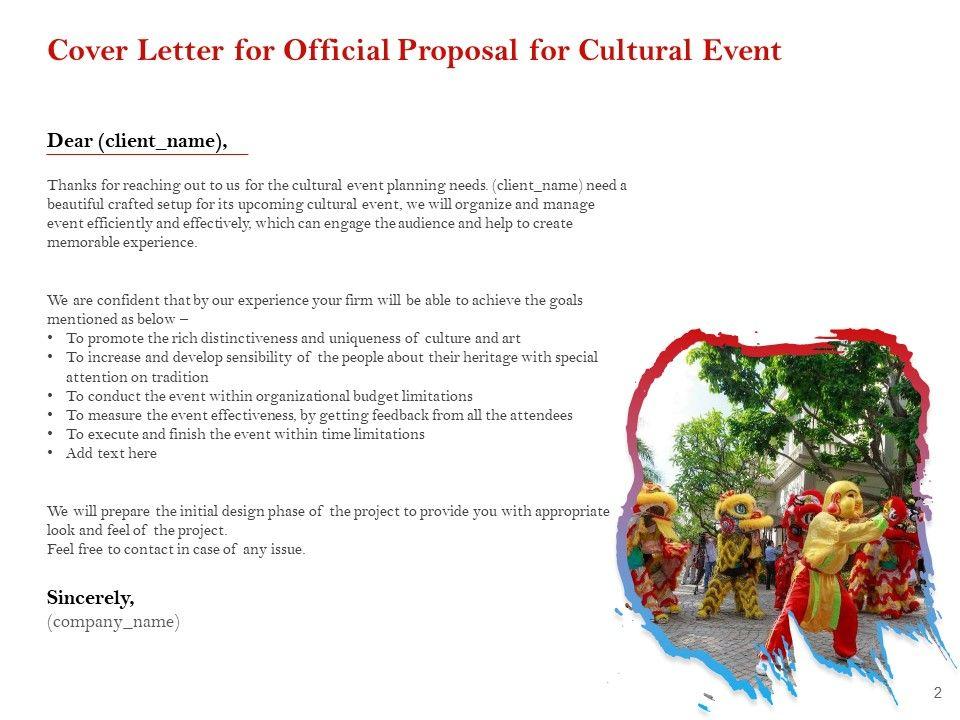 Cover Letter for Official Proposal for Cultural Event

Dear (client_name),

Thanks for reaching out to us for the cultural event planning needs. (client_name) need a beautiful crafted setup for its upcoming cultural event, we will organize and manage event efficiently and effectively, which can engage the audience and help to create memorable experience.

We are confident that by our experience your firm will be able to achieve the goals mentioned as below –
• To promote the rich distinctiveness and uniqueness of culture and art
• To increase and develop sensibility of the people about their heritage with special attention on tradition
• To conduct the event within organizational budget limitations
• To measure the event effectiveness, by getting feedback from all the attendees
• To execute and finish the event within time limitations
• Add text here

We will prepare the initial design phase of the project to provide you with appropriate look and feel of the project.
Feel free to contact in case of any issue.

Sincerely,
(company_name)

2